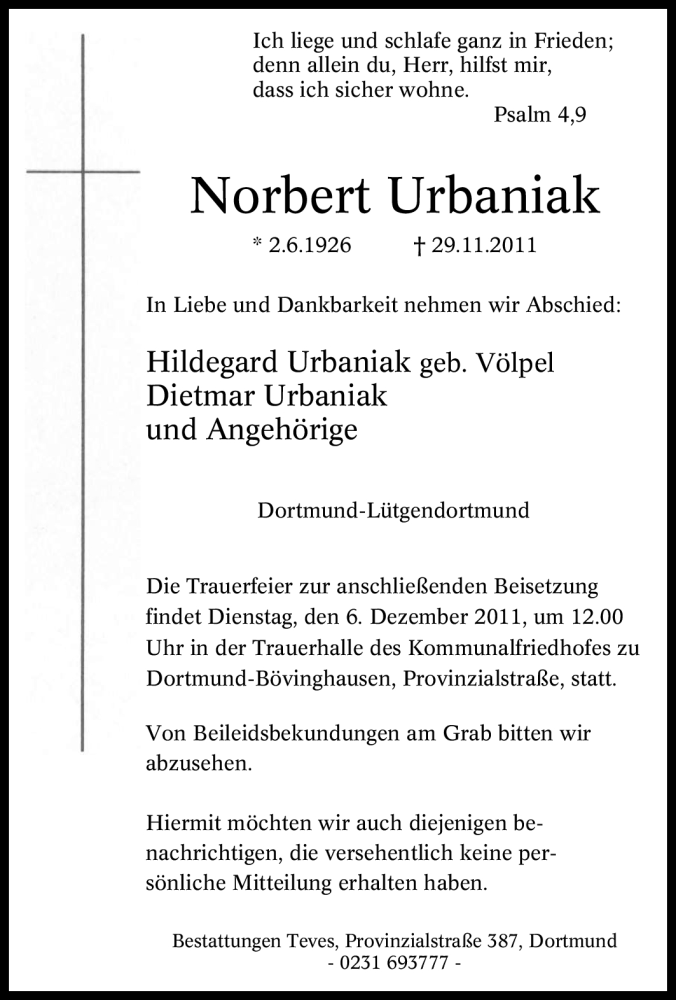 Ich liege und schlafe ganz in Frieden; denn allein du, Herr, hilfst mir, dass ich sicher wohne.
Psalm 4,9

Norbert Urbaniak

* 2.6.1926 † 29.11.2011

In Liebe und Dankbarkeit nehmen wir Abschied:

Hildegard Urbaniak geb. Völpel
Dietmar Urbaniak
und Angehörige

Dortmund-Lütgendortmund

Die Trauerfeier zur anschließenden Beisetzung findet Dienstag, den 6. Dezember 2011, um 12.00 Uhr in der Trauerhalle des Kommunalfriedhofes zu Dortmund-Bövinghausen, Provinzialstraße, statt.

Von Beileidsbekundungen am Grab bitten wir abzusehen.

Hiermit möchten wir auch diejenigen benachrichtigen, die versehentlich keine persönliche Mitteilung erhalten haben.

Bestattungen Teves, Provinzialstraße 387, Dortmund
- 0231 693777 -